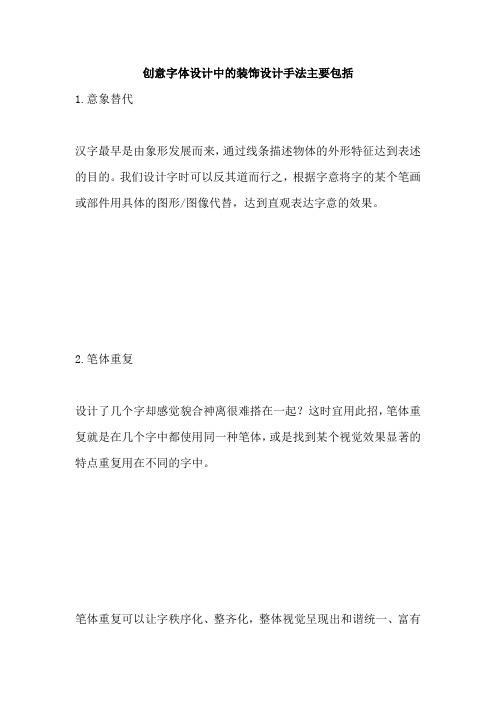 创意字体设计中的装饰设计手法主要包括

1.意象替代

汉字最早是由象形发展而来，通过线条描述物体的外形特征达到表述的目的。我们设计字时可以反其道而行之，根据字意将字的某个笔画或部件用具体的图形/图像代替，达到直观表达字意的效果。

2.笔体重复

设计了几个字却感觉貌合神离很难搭在一起？这时宜用此招，笔体重复就是在几个字中都使用同一种笔体，或是找到某个视觉效果显著的特点重复用在不同的字中。

笔体重复可以让字秩序化、整齐化，整体视觉呈现出和谐统一、富有